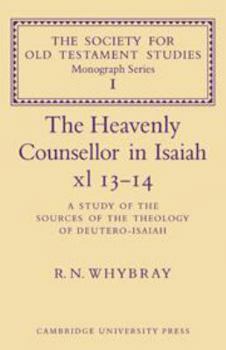 THE SOCIETY FOR OLD TESTAMENT STUDIES
Monograph Series
I

The Heavenly Counsellor in Isaiah xl 13–14

A STUDY OF THE SOURCES OF THE THEOLOGY OF DEUTERO-ISAIAH

R. N. WHYBRAY

CAMBRIDGE UNIVERSITY PRESS